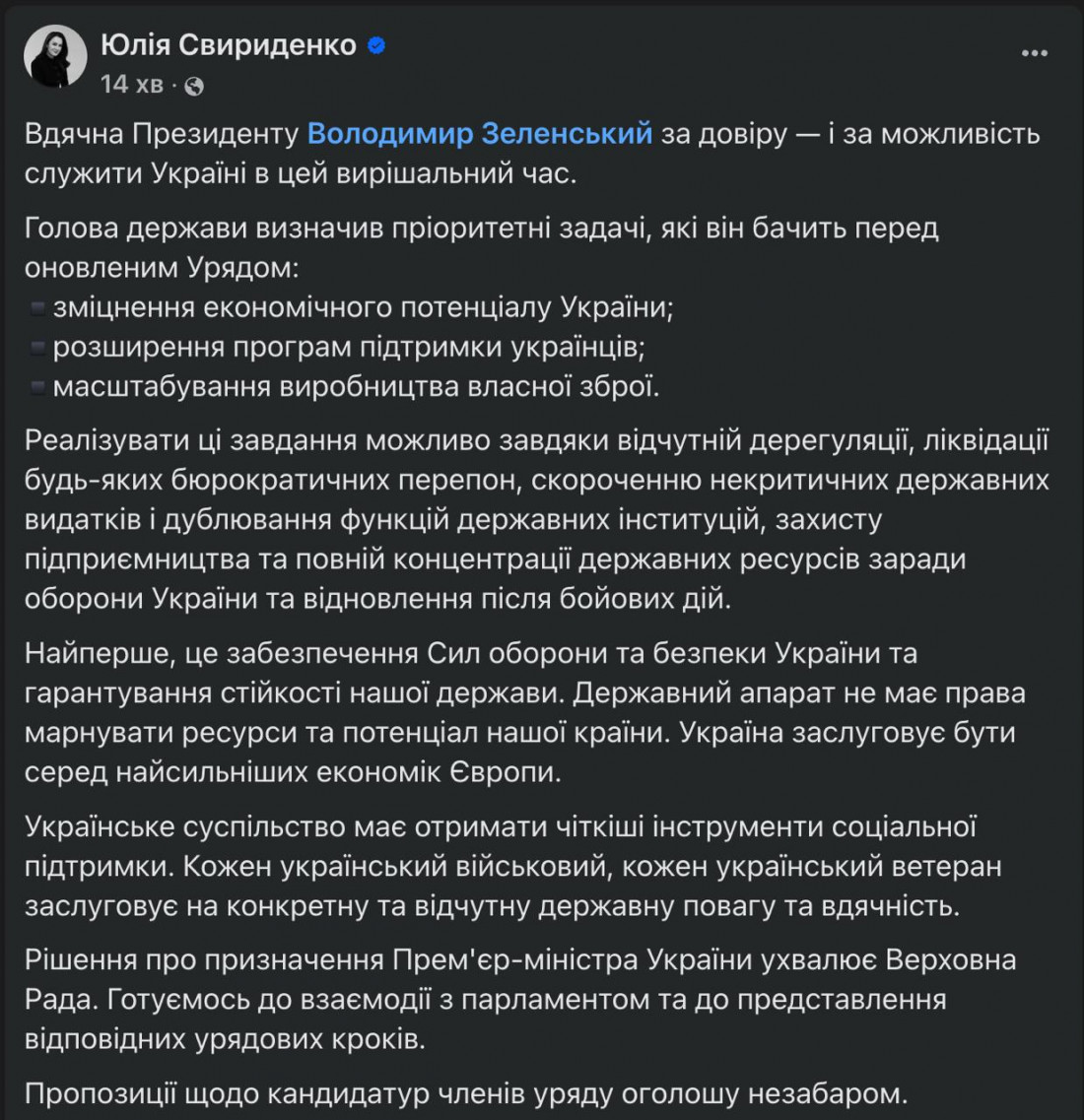 Юлія Свириденко
14 хв ·

Вдячна Президенту Володимир Зеленський за довіру — і за можливість служити Україні в цей вирішальний час.

Голова держави визначив пріоритетні задачі, які він бачить перед оновленим Урядом:
▪️зміцнення економічного потенціалу України;
▪️розширення програм підтримки українців;
▪️масштабування виробництва власної зброї.

Реалізувати ці завдання можливо завдяки відчутній дерегуляції, ліквідації будь-яких бюрократичних перепон, скороченню некритичних державних видатків і дублювання функцій державних інституцій, захисту підприємництва та повній концентрації державних ресурсів заради оборони України та відновлення після бойових дій.

Найперше, це забезпечення Сил оборони та безпеки України та гарантування стійкості нашої держави. Державний апарат не має права марнувати ресурси та потенціал нашої країни. Україна заслуговує бути серед найсильніших економік Європи.

Українське суспільство має отримати чіткіші інструменти соціальної підтримки. Кожен український військовий, кожен український ветеран заслуговує на конкретну та відчутну державну повагу та вдячність.

Рішення про призначення Прем'єр-міністра України ухвалює Верховна Рада. Готуємось до взаємодії з парламентом та до представлення відповідних урядових кроків.

Пропозиції щодо кандидатур членів уряду оголошу незабаром.